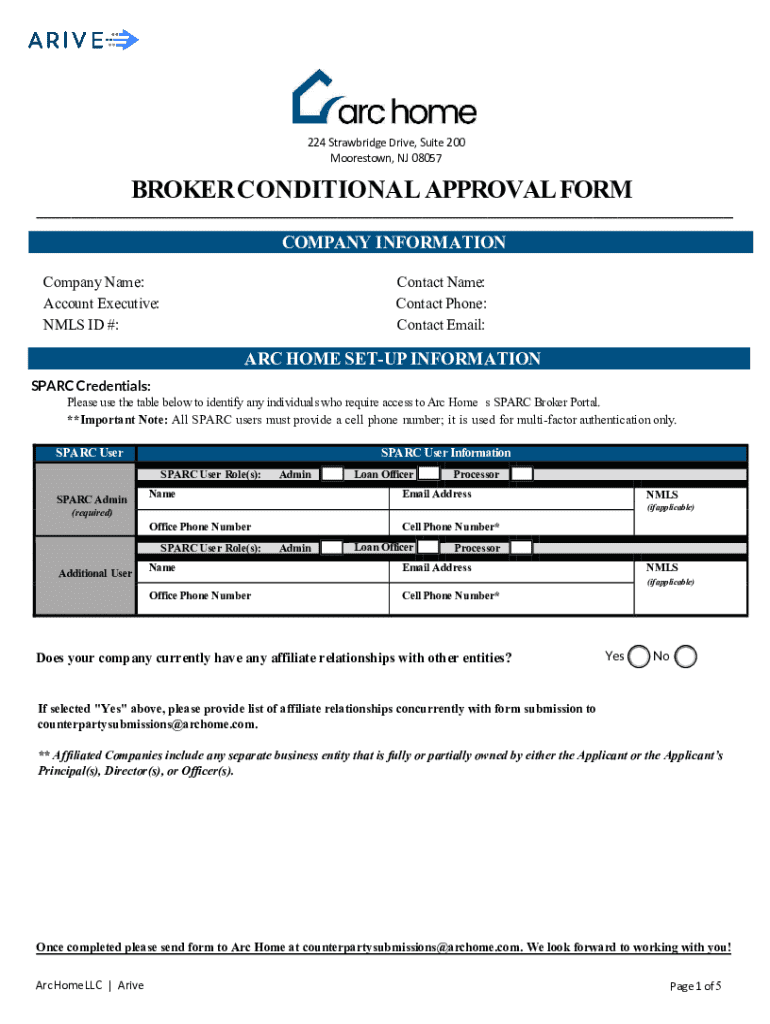 ARIVE

arc home

224 Strawbridge Drive, Suite 200
Moorestown, NJ 08057

BROKER CONDITIONAL APPROVAL FORM

COMPANY INFORMATION

Company Name:
Account Executive:
NMLS ID #:

Contact Name:
Contact Phone:
Contact Email:

ARC HOME SET-UP INFORMATION

SPARC Credentials:

Please use the table below to identify any individuals who require access to Arc Home s SPARC Broker Portal.
**Important Note: All SPARC users must provide a cell phone number; it is used for multi-factor authentication only.

| SPARC User | SPARC User Information | | |
|---|---|---|---|
| SPARC Admin (required) | SPARC User Role(s): Admin Loan Officer Processor | | |
| | Name | Email Address | NMLS (if applicable) |
| | Office Phone Number | Cell Phone Number* | |
| Additional User | SPARC User Role(s): Admin Loan Officer Processor | | |
| | Name | Email Address | NMLS (if applicable) |
| | Office Phone Number | Cell Phone Number* | |

Does your company currently have any affiliate relationships with other entities? Yes No

If selected "Yes" above, please provide list of affiliate relationships concurrently with form submission to counterpartysubmissions@archome.com.

** Affiliated Companies include any separate business entity that is fully or partially owned by either the Applicant or the Applicant's Principal(s), Director(s), or Officer(s).

Once completed please send form to Arc Home at counterpartysubmissions@archome.com. We look forward to working with you!

Arc Home LLC | Arive

Page 1 of 5